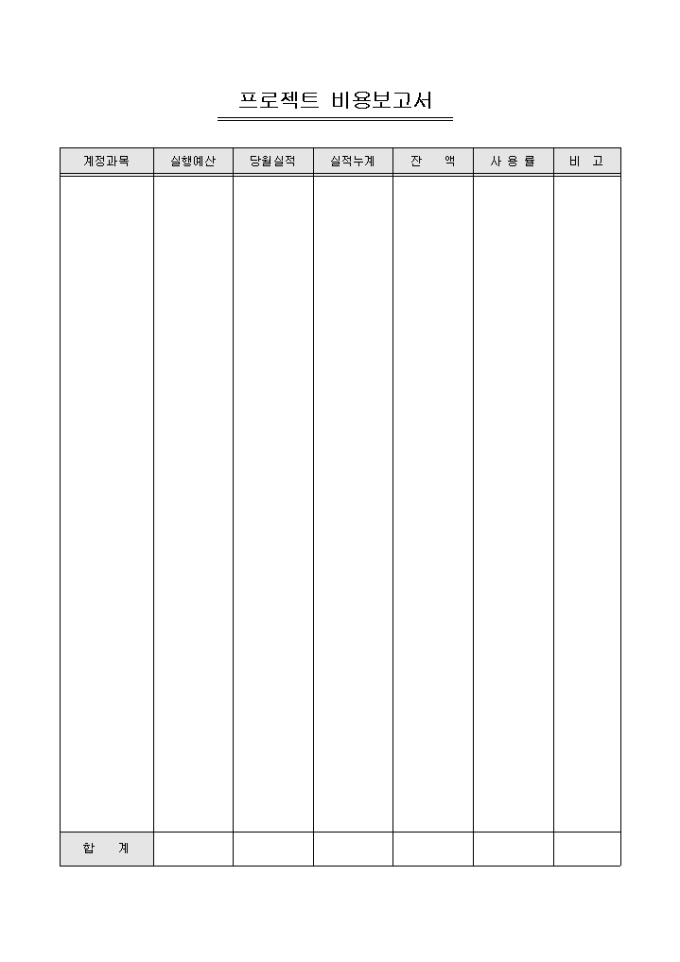 프로젝트 비용보고서

| 계정과목 | 실행예산 | 당월실적 | 실적누계 | 잔 액 | 사 용 률 | 비 고 |
|---|---|---|---|---|---|---|
| | | | | | | |
| 합 계 | | | | | | |